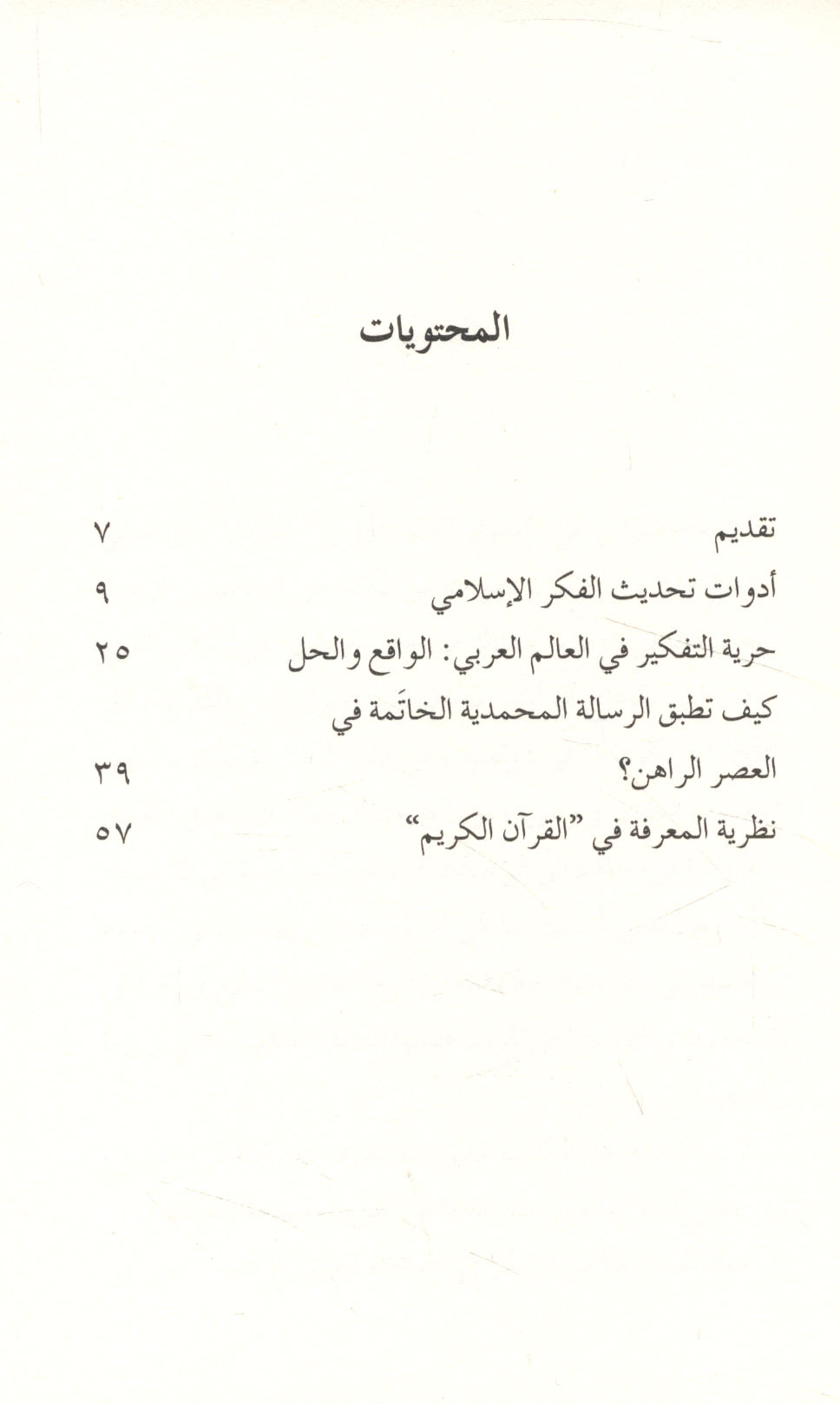 المحتويات

تقديم ٧
أدوات تحديث الفكر الإسلامي ٩
حرية التفكير في العالم العربي: الواقع والحل ٢٥
كيف تطبق الرسالة المحمدية الخاتَمة في العصر الراهن؟ ٣٩
نظرية المعرفة في "القرآن الكريم" ٥٧